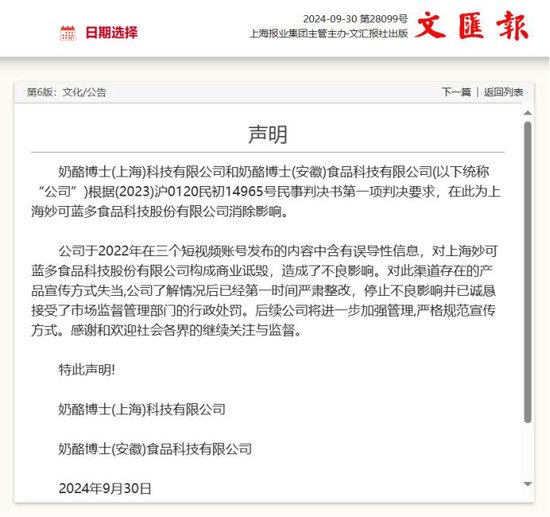 日期选择

2024-09-30 第28099号
上海报业集团主管主办·文汇报社出版
文匯報

第6版：文化/公告

下一篇 | 返回列表

声明

奶酪博士(上海)科技有限公司和奶酪博士(安徽)食品科技有限公司(以下统称“公司”)根据(2023)沪0120民初14965号民事判决书第一项判决要求，在此为上海妙可蓝多食品科技股份有限公司消除影响。

公司于2022年在三个短视频账号发布的内容中含有误导性信息，对上海妙可蓝多食品科技股份有限公司构成商业诋毁，造成了不良影响。对此渠道存在的产品宣传方式失当,公司了解情况后已经第一时间严肃整改，停止不良影响并已诚恳接受了市场监督管理部门的行政处罚。后续公司将进一步加强管理,严格规范宣传方式。感谢和欢迎社会各界的继续关注与监督。

特此声明!

奶酪博士(上海)科技有限公司

奶酪博士(安徽)食品科技有限公司

2024年9月30日